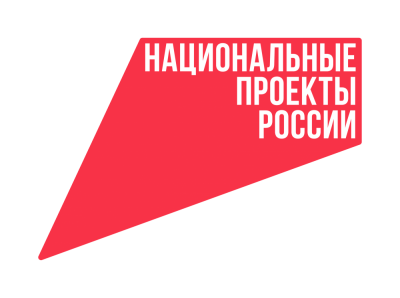 НАЦИОНАЛЬНЫЕ
ПРОЕКТЫ
РОССИИ